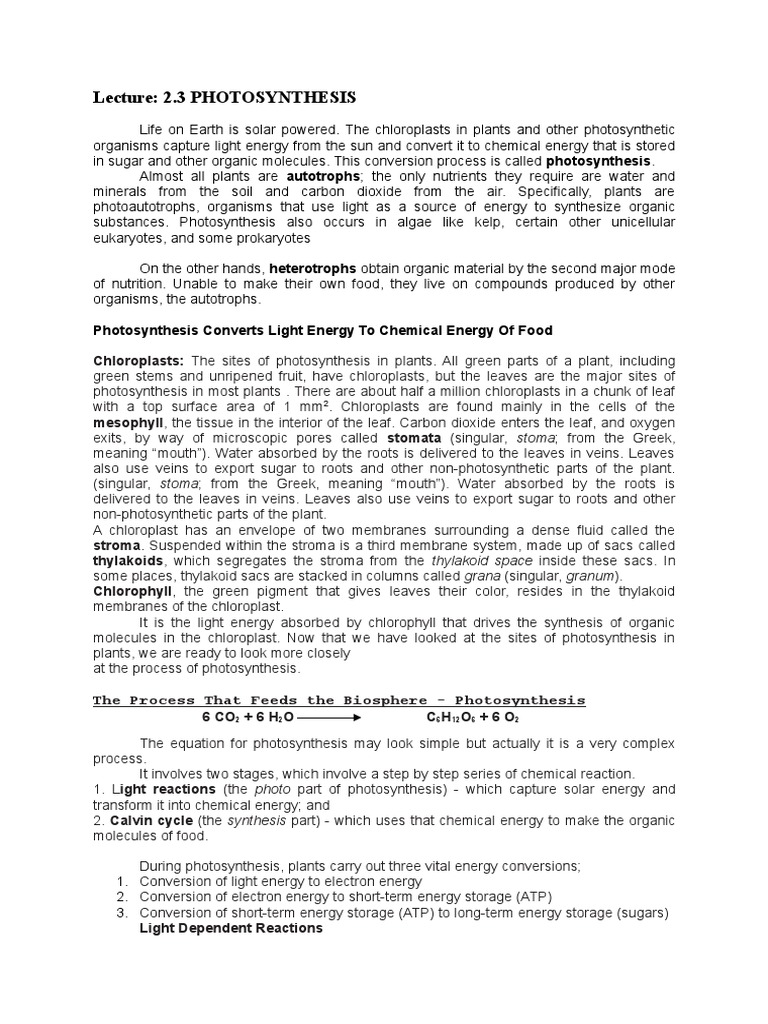 Lecture: 2.3 PHOTOSYNTHESIS

Life on Earth is solar powered. The chloroplasts in plants and other photosynthetic organisms capture light energy from the sun and convert it to chemical energy that is stored in sugar and other organic molecules. This conversion process is called photosynthesis.

Almost all plants are autotrophs; the only nutrients they require are water and minerals from the soil and carbon dioxide from the air. Specifically, plants are photoautotrophs, organisms that use light as a source of energy to synthesize organic substances. Photosynthesis also occurs in algae like kelp, certain other unicellular eukaryotes, and some prokaryotes

On the other hands, heterotrophs obtain organic material by the second major mode of nutrition. Unable to make their own food, they live on compounds produced by other organisms, the autotrophs.

Photosynthesis Converts Light Energy To Chemical Energy Of Food

Chloroplasts: The sites of photosynthesis in plants. All green parts of a plant, including green stems and unripened fruit, have chloroplasts, but the leaves are the major sites of photosynthesis in most plants . There are about half a million chloroplasts in a chunk of leaf with a top surface area of 1 mm². Chloroplasts are found mainly in the cells of the mesophyll, the tissue in the interior of the leaf. Carbon dioxide enters the leaf, and oxygen exits, by way of microscopic pores called stomata (singular, stoma; from the Greek, meaning "mouth"). Water absorbed by the roots is delivered to the leaves in veins. Leaves also use veins to export sugar to roots and other non-photosynthetic parts of the plant. (singular, stoma; from the Greek, meaning "mouth"). Water absorbed by the roots is delivered to the leaves in veins. Leaves also use veins to export sugar to roots and other non-photosynthetic parts of the plant.
A chloroplast has an envelope of two membranes surrounding a dense fluid called the stroma. Suspended within the stroma is a third membrane system, made up of sacs called thylakoids, which segregates the stroma from the thylakoid space inside these sacs. In some places, thylakoid sacs are stacked in columns called grana (singular, granum).
Chlorophyll, the green pigment that gives leaves their color, resides in the thylakoid membranes of the chloroplast.

It is the light energy absorbed by chlorophyll that drives the synthesis of organic molecules in the chloroplast. Now that we have looked at the sites of photosynthesis in plants, we are ready to look more closely
at the process of photosynthesis.

The Process That Feeds the Biosphere – Photosynthesis
$6\ CO_2 + 6\ H_2O \longrightarrow C_6H_{12}O_6 + 6\ O_2$

The equation for photosynthesis may look simple but actually it is a very complex process.

It involves two stages, which involve a step by step series of chemical reaction.
1. Light reactions (the photo part of photosynthesis) - which capture solar energy and transform it into chemical energy; and
2. Calvin cycle (the synthesis part) - which uses that chemical energy to make the organic molecules of food.

During photosynthesis, plants carry out three vital energy conversions;
1. Conversion of light energy to electron energy
2. Conversion of electron energy to short-term energy storage (ATP)
3. Conversion of short-term energy storage (ATP) to long-term energy storage (sugars)
Light Dependent Reactions